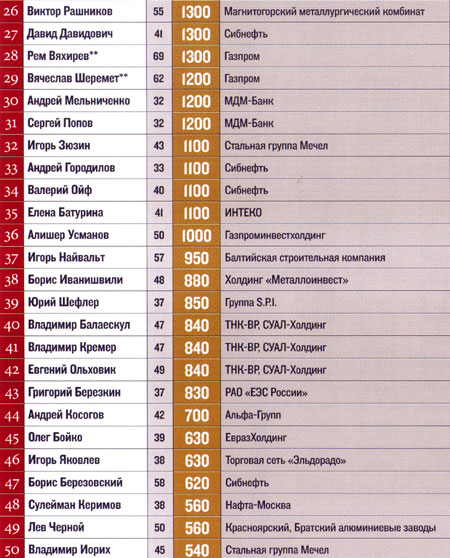 | 26 | Виктор Рашников | 55 | 1300 | Магнитогорский металлургический комбинат |
|---|---|---|---|---|
| 27 | Давид Давидович | 41 | 1300 | Сибнефть |
| 28 | Рем Вяхирев** | 69 | 1300 | Газпром |
| 29 | Вячеслав Шеремет** | 62 | 1200 | Газпром |
| 30 | Андрей Мельниченко | 32 | 1200 | МДМ-Банк |
| 31 | Сергей Попов | 32 | 1200 | МДМ-Банк |
| 32 | Игорь Зюзин | 43 | 1100 | Стальная группа Мечел |
| 33 | Андрей Городилов | 33 | 1100 | Сибнефть |
| 34 | Валерий Ойф | 40 | 1100 | Сибнефть |
| 35 | Елена Батурина | 41 | 1100 | ИНТЕКО |
| 36 | Алишер Усманов | 50 | 1000 | Газпроминвестхолдинг |
| 37 | Игорь Найвальт | 57 | 950 | Балтийская строительная компания |
| 38 | Борис Иванишвили | 48 | 880 | Холдинг «Металлоинвест» |
| 39 | Юрий Шефлер | 37 | 850 | Группа S.P.I. |
| 40 | Владимир Балаескул | 47 | 840 | ТНК-ВР, СУАЛ-Холдинг |
| 41 | Владимир Кремер | 47 | 840 | ТНК-ВР, СУАЛ-Холдинг |
| 42 | Евгений Ольховик | 49 | 840 | ТНК-ВР, СУАЛ-Холдинг |
| 43 | Григорий Березкин | 37 | 830 | РАО «ЕЭС России» |
| 44 | Андрей Косогов | 42 | 700 | Альфа-Групп |
| 45 | Олег Бойко | 39 | 630 | ЕвразХолдинг |
| 46 | Игорь Яковлев | 38 | 630 | Торговая сеть «Эльдорадо» |
| 47 | Борис Березовский | 58 | 620 | Сибнефть |
| 48 | Сулейман Керимов | 38 | 560 | Нафта-Москва |
| 49 | Лев Черной | 50 | 560 | Красноярский, Братский алюминиевые заводы |
| 50 | Владимир Иорих | 45 | 540 | Стальная группа Мечел |